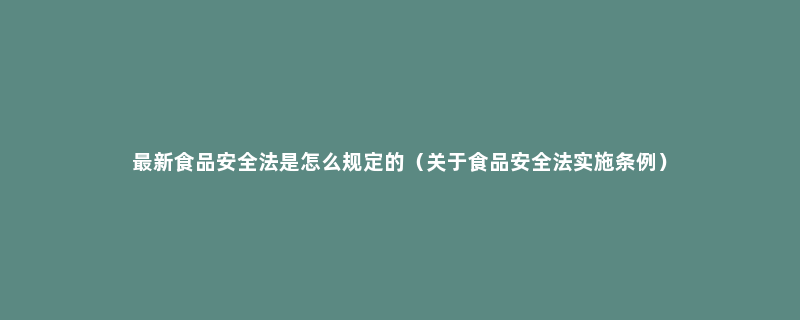 最新食品安全法是怎么规定的（关于食品安全法实施条例）